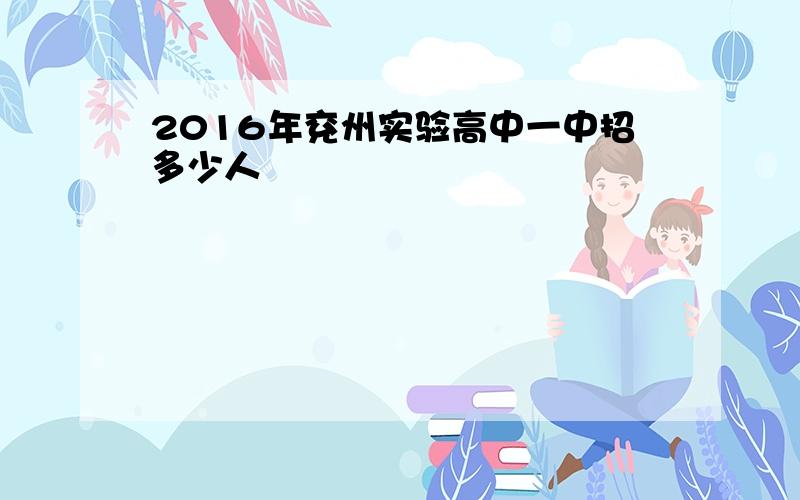 2016年兖州实验高中一中招多少人